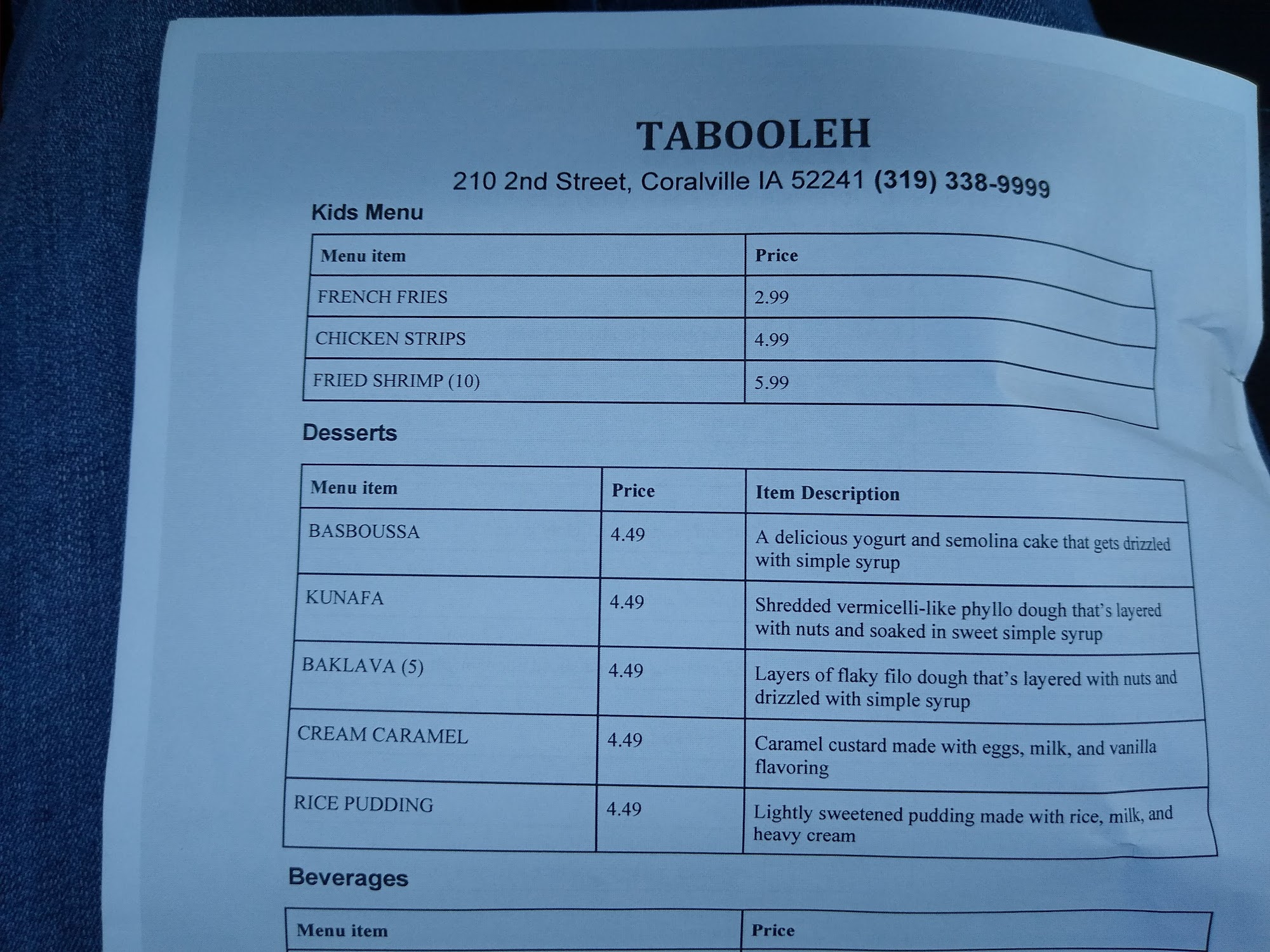 TABOOLEH

210 2nd Street, Coralville IA 52241 (319) 338-9999

Kids Menu

| Menu item | Price |
|---|---|
| FRENCH FRIES | 2.99 |
| CHICKEN STRIPS | 4.99 |
| FRIED SHRIMP (10) | 5.99 |

Desserts

| Menu item | Price | Item Description |
|---|---|---|
| BASBOUSSA | 4.49 | A delicious yogurt and semolina cake that gets drizzled with simple syrup |
| KUNAFA | 4.49 | Shredded vermicelli-like phyllo dough that's layered with nuts and soaked in sweet simple syrup |
| BAKLAVA (5) | 4.49 | Layers of flaky filo dough that's layered with nuts and drizzled with simple syrup |
| CREAM CARAMEL | 4.49 | Caramel custard made with eggs, milk, and vanilla flavoring |
| RICE PUDDING | 4.49 | Lightly sweetened pudding made with rice, milk, and heavy cream |

Beverages

| Menu item | Price |
|---|---|